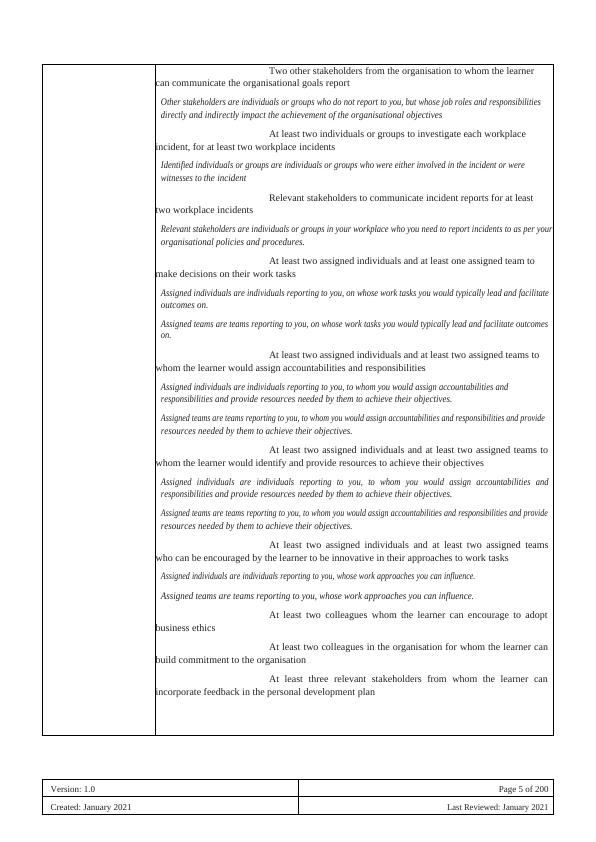 Two other stakeholders from the organisation to whom the learner can communicate the organisational goals report

Other stakeholders are individuals or groups who do not report to you, but whose job roles and responsibilities directly and indirectly impact the achievement of the organisational objectives

At least two individuals or groups to investigate each workplace incident, for at least two workplace incidents

Identified individuals or groups are individuals or groups who were either involved in the incident or were witnesses to the incident

Relevant stakeholders to communicate incident reports for at least two workplace incidents

Relevant stakeholders are individuals or groups in your workplace who you need to report incidents to as per your organisational policies and procedures.

At least two assigned individuals and at least one assigned team to make decisions on their work tasks

Assigned individuals are individuals reporting to you, on whose work tasks you would typically lead and facilitate outcomes on.

Assigned teams are teams reporting to you, on whose work tasks you would typically lead and facilitate outcomes on.

At least two assigned individuals and at least two assigned teams to whom the learner would assign accountabilities and responsibilities

Assigned individuals are individuals reporting to you, to whom you would assign accountabilities and responsibilities and provide resources needed by them to achieve their objectives.

Assigned teams are teams reporting to you, to whom you would assign accountabilities and responsibilities and provide resources needed by them to achieve their objectives.

At least two assigned individuals and at least two assigned teams to whom the learner would identify and provide resources to achieve their objectives

Assigned individuals are individuals reporting to you, to whom you would assign accountabilities and responsibilities and provide resources needed by them to achieve their objectives.

Assigned teams are teams reporting to you, to whom you would assign accountabilities and responsibilities and provide resources needed by them to achieve their objectives.

At least two assigned individuals and at least two assigned teams who can be encouraged by the learner to be innovative in their approaches to work tasks

Assigned individuals are individuals reporting to you, whose work approaches you can influence.

Assigned teams are teams reporting to you, whose work approaches you can influence.

At least two colleagues whom the learner can encourage to adopt business ethics

At least two colleagues in the organisation for whom the learner can build commitment to the organisation

At least three relevant stakeholders from whom the learner can incorporate feedback in the personal development plan

| Version: 1.0 | Page 5 of 200 |
|---|---|
| Created: January 2021 | Last Reviewed: January 2021 |